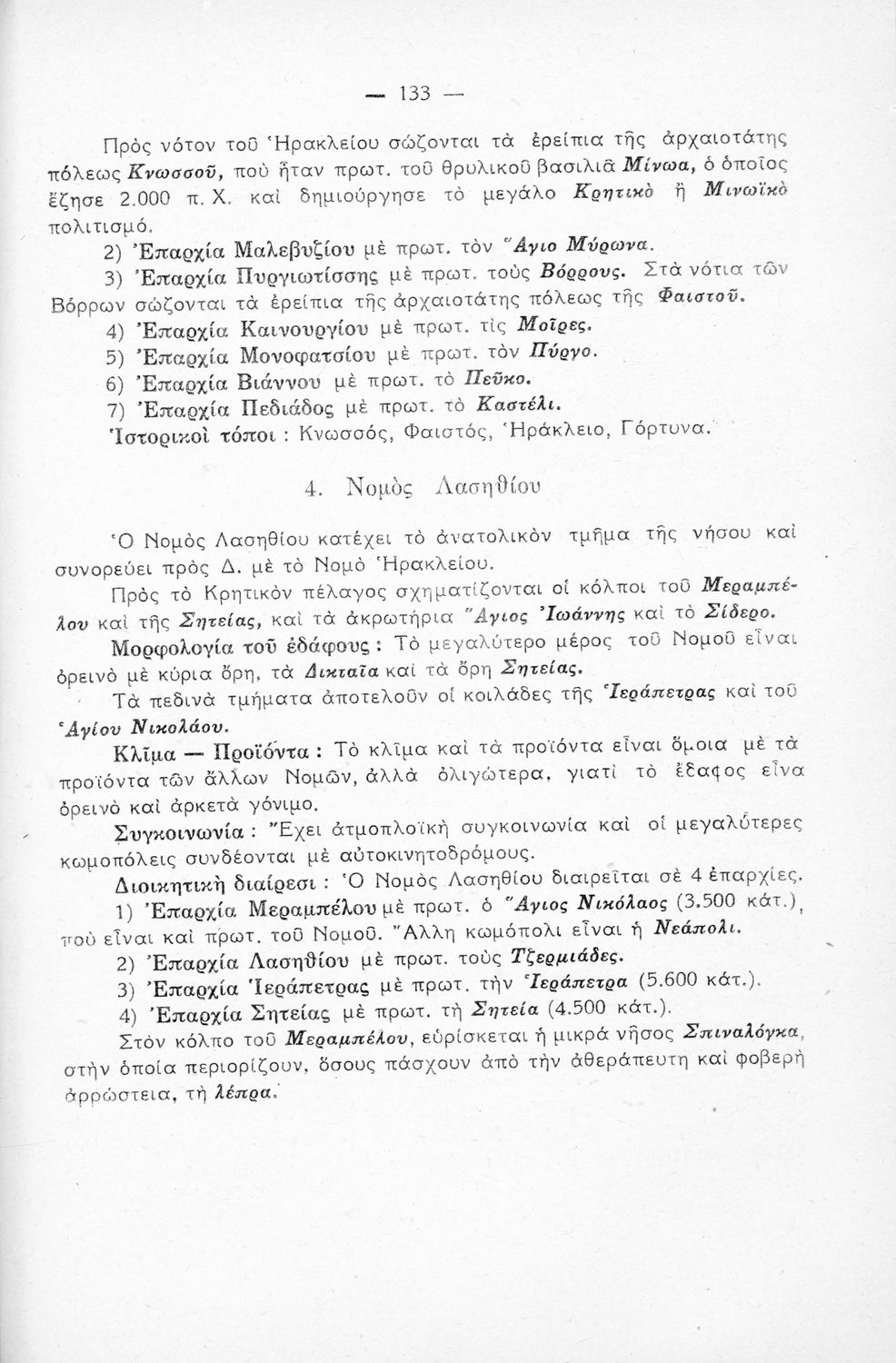 — 133 —

Πρὸς νότον τοῦ Ἡρακλείου σώζονται τὰ ἐρείπια τῆς ἀρχαιοτάτης πόλεως Κνωσσοῦ, ποὺ ἦταν πρωτ. τοῦ θρυλικοῦ βασιλιᾶ Μίνωα, ὁ ὁποῖος ἔζησε 2.000 π. Χ. καὶ δημιούργησε τὸ μεγάλο Κρητικὸ ἢ Μινωϊκὸ πολιτισμό.

2) Ἐπαρχία Μαλεβυζίου μὲ πρωτ. τὸν Ἅγιο Μύρωνα.

3) Ἐπαρχία Πυργιωτίσσης μὲ πρωτ. τοὺς Βόρρους. Στὰ νότια τῶν Βόρρων σώζονται τὰ ἐρείπια τῆς ἀρχαιοτάτης πόλεως τῆς Φαιστοῦ.

4) Ἐπαρχία Καινουργίου μὲ πρωτ. τὶς Μοῖρες.

5) Ἐπαρχία Μονοφατσίου μὲ πρωτ. τὸν Πύργο.

6) Ἐπαρχία Βιάννου μὲ πρωτ. τὸ Πεῦκο.

7) Ἐπαρχία Πεδιάδος μὲ πρωτ. τὸ Καστέλι.

Ἱστορικοὶ τόποι : Κνωσσός, Φαιστός, Ἡράκλειο, Γόρτυνα.

4. Νομὸς Λασηθίου

Ὁ Νομὸς Λασηθίου κατέχει τὸ ἀνατολικὸν τμῆμα τῆς νήσου καὶ συνορεύει πρὸς Δ. μὲ τὸ Νομὸ Ἡρακλείου.

Πρὸς τὸ Κρητικὸν πέλαγος σχηματίζονται οἱ κόλποι τοῦ Μεραμπέλου καὶ τῆς Σητείας, καὶ τὰ ἀκρωτήρια Ἅγιος Ἰωάννης καὶ τὸ Σίδερο.

Μορφολογία τοῦ ἐδάφους : Τὸ μεγαλύτερο μέρος τοῦ Νομοῦ εἶναι ὀρεινὸ μὲ κύρια ὄρη, τὰ Δικταῖα καὶ τὰ ὄρη Σητείας.

Τὰ πεδινὰ τμήματα ἀποτελοῦν οἱ κοιλάδες τῆς Ἱεράπετρας καὶ τοῦ Ἁγίου Νικολάου.

Κλῖμα — Προϊόντα : Τὸ κλῖμα καὶ τὰ προϊόντα εἶναι ὅμοια μὲ τὰ προϊόντα τῶν ἄλλων Νομῶν, ἀλλὰ ὀλιγώτερα, γιατὶ τὸ ἔδαφος εἶνα ὀρεινὸ καὶ ἀρκετὰ γόνιμο.

Συγκοινωνία : Ἔχει ἀτμοπλοϊκὴ συγκοινωνία καὶ οἱ μεγαλύτερες κωμοπόλεις συνδέονται μὲ αὐτοκινητοδρόμους.

Διοικητικὴ διαίρεσι : Ὁ Νομὸς Λασηθίου διαιρεῖται σὲ 4 ἐπαρχίες.

1) Ἐπαρχία Μεραμπέλου μὲ πρωτ. ὁ Ἅγιος Νικόλαος (3.500 κάτ.), ποὺ εἶναι καὶ πρωτ. τοῦ Νομοῦ. Ἄλλη κωμόπολι εἶναι ἡ Νεάπολι.

2) Ἐπαρχία Λασηθίου μὲ πρωτ. τοὺς Τζερμιάδες.

3) Ἐπαρχία Ἱεράπετρας μὲ πρωτ. τὴν Ἱεράπετρα (5.600 κάτ.).

4) Ἐπαρχία Σητείας μὲ πρωτ. τὴ Σητεία (4.500 κάτ.).

Στὸν κόλπο τοῦ Μεραμπέλου, εὑρίσκεται ἡ μικρὰ νῆσος Σπιναλόγκα, στὴν ὁποία περιορίζουν, ὅσους πάσχουν ἀπὸ τὴν ἀθεράπευτη καὶ φοβερὴ ἀρρώστεια, τὴ λέπρα.